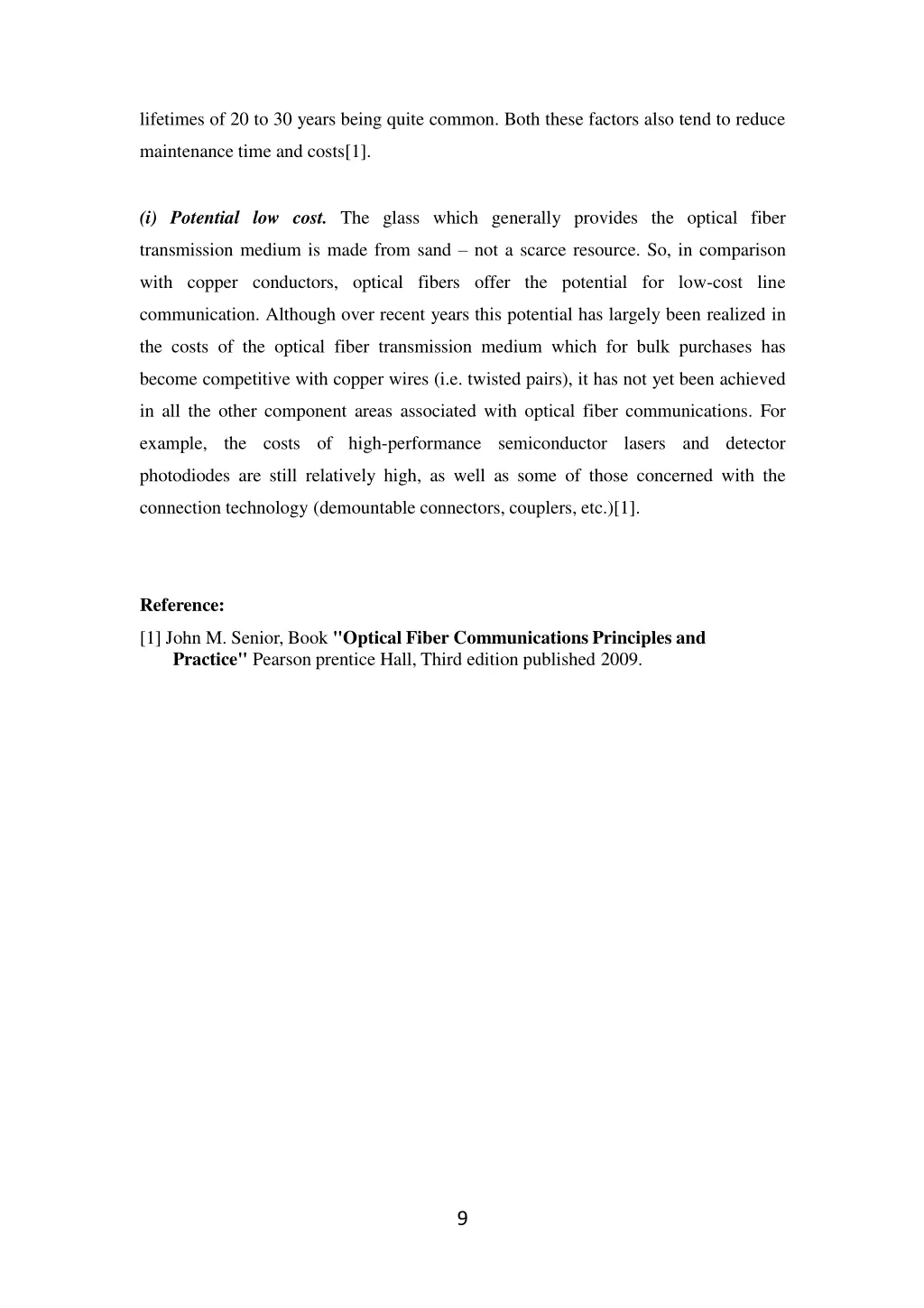 lifetimes of 20 to 30 years being quite common. Both these factors also tend to reduce maintenance time and costs[1].

(i) Potential low cost. The glass which generally provides the optical fiber transmission medium is made from sand – not a scarce resource. So, in comparison with copper conductors, optical fibers offer the potential for low-cost line communication. Although over recent years this potential has largely been realized in the costs of the optical fiber transmission medium which for bulk purchases has become competitive with copper wires (i.e. twisted pairs), it has not yet been achieved in all the other component areas associated with optical fiber communications. For example, the costs of high-performance semiconductor lasers and detector photodiodes are still relatively high, as well as some of those concerned with the connection technology (demountable connectors, couplers, etc.)[1].

Reference:
[1] John M. Senior, Book "Optical Fiber Communications Principles and Practice" Pearson prentice Hall, Third edition published 2009.

9